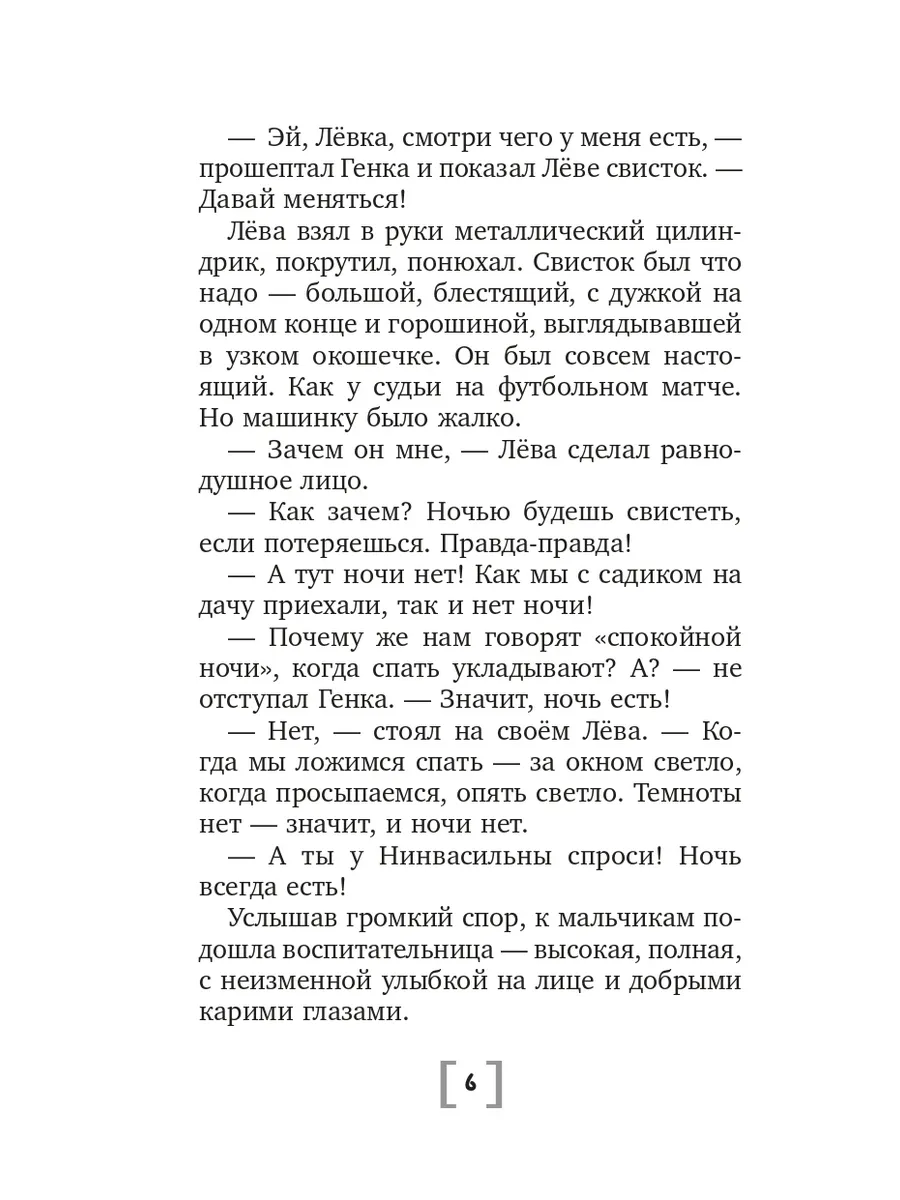 — Эй, Лёвка, смотри чего у меня есть, — прошептал Генка и показал Лёве свисток. — Давай меняться!

Лёва взял в руки металлический цилиндрик, покрутил, понюхал. Свисток был что надо — большой, блестящий, с дужкой на одном конце и горошиной, выглядывавшей в узком окошечке. Он был совсем настоящий. Как у судьи на футбольном матче. Но машинку было жалко.

— Зачем он мне, — Лёва сделал равнодушное лицо.

— Как зачем? Ночью будешь свистеть, если потеряешься. Правда-правда!

— А тут ночи нет! Как мы с садиком на дачу приехали, так и нет ночи!

— Почему же нам говорят «спокойной ночи», когда спать укладывают? А? — не отступал Генка. — Значит, ночь есть!

— Нет, — стоял на своём Лёва. — Когда мы ложимся спать — за окном светло, когда просыпаемся, опять светло. Темноты нет — значит, и ночи нет.

— А ты у Нинвасильны спроси! Ночь всегда есть!

Услышав громкий спор, к мальчикам подошла воспитательница — высокая, полная, с неизменной улыбкой на лице и добрыми карими глазами.

[ 6 ]